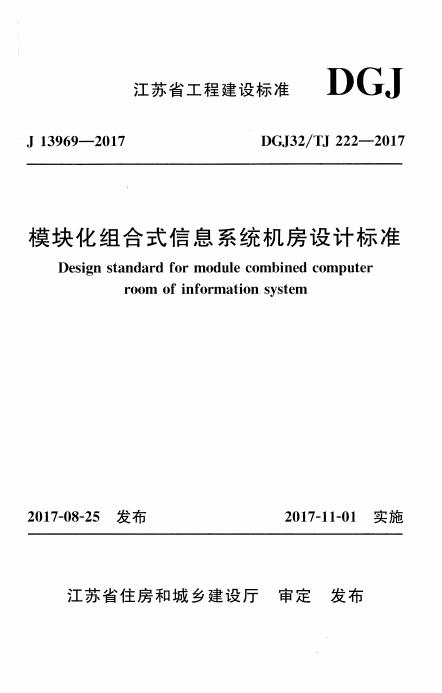 江苏省工程建设标准 DGJ

J 13969—2017 DGJ32/TJ 222—2017

模块化组合式信息系统机房设计标准

Design standard for module combined computer room of information system

2017-08-25 发布 2017-11-01 实施

江苏省住房和城乡建设厅 审定 发布